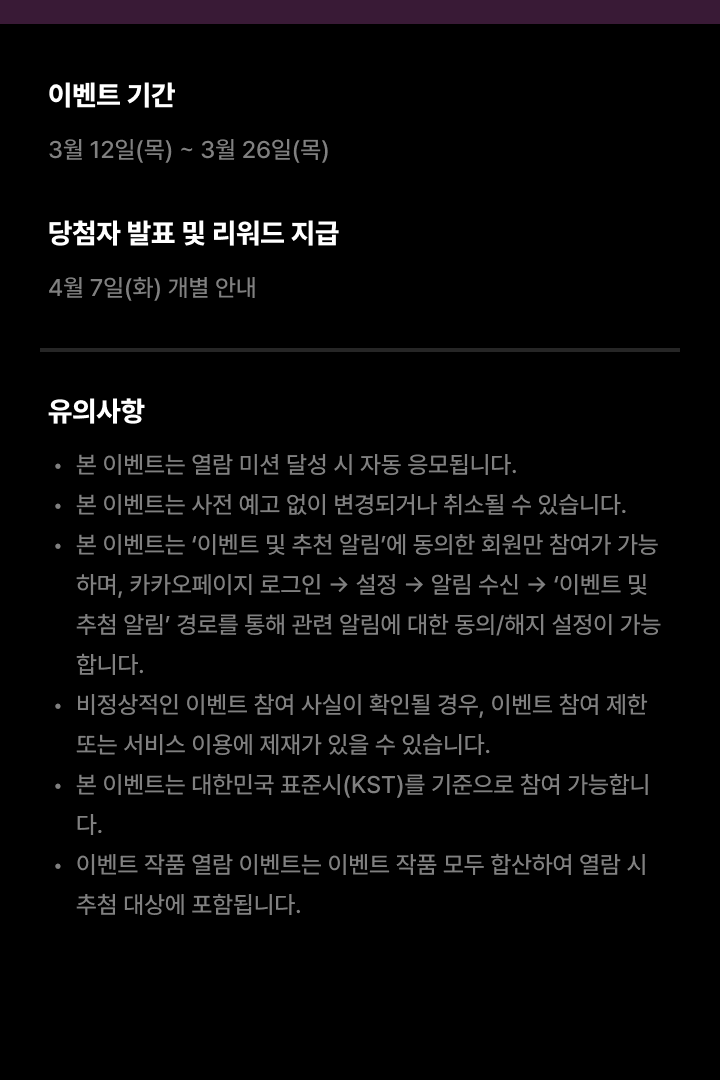 이벤트 기간

3월 12일(목) ~ 3월 26일(목)

당첨자 발표 및 리워드 지급

4월 7일(화) 개별 안내

유의사항

• 본 이벤트는 열람 미션 달성 시 자동 응모됩니다.
• 본 이벤트는 사전 예고 없이 변경되거나 취소될 수 있습니다.
• 본 이벤트는 '이벤트 및 추천 알림'에 동의한 회원만 참여가 가능하며, 카카오페이지 로그인 → 설정 → 알림 수신 → '이벤트 및 추첨 알림' 경로를 통해 관련 알림에 대한 동의/해지 설정이 가능합니다.
• 비정상적인 이벤트 참여 사실이 확인될 경우, 이벤트 참여 제한 또는 서비스 이용에 제재가 있을 수 있습니다.
• 본 이벤트는 대한민국 표준시(KST)를 기준으로 참여 가능합니다.
• 이벤트 작품 열람 이벤트는 이벤트 작품 모두 합산하여 열람 시 추첨 대상에 포함됩니다.